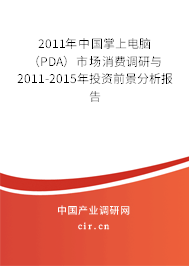 2011年中国掌上电脑（PDA）市场消费调研与2011-2015年投资前景分析报告

中国产业调研网
cir.cn